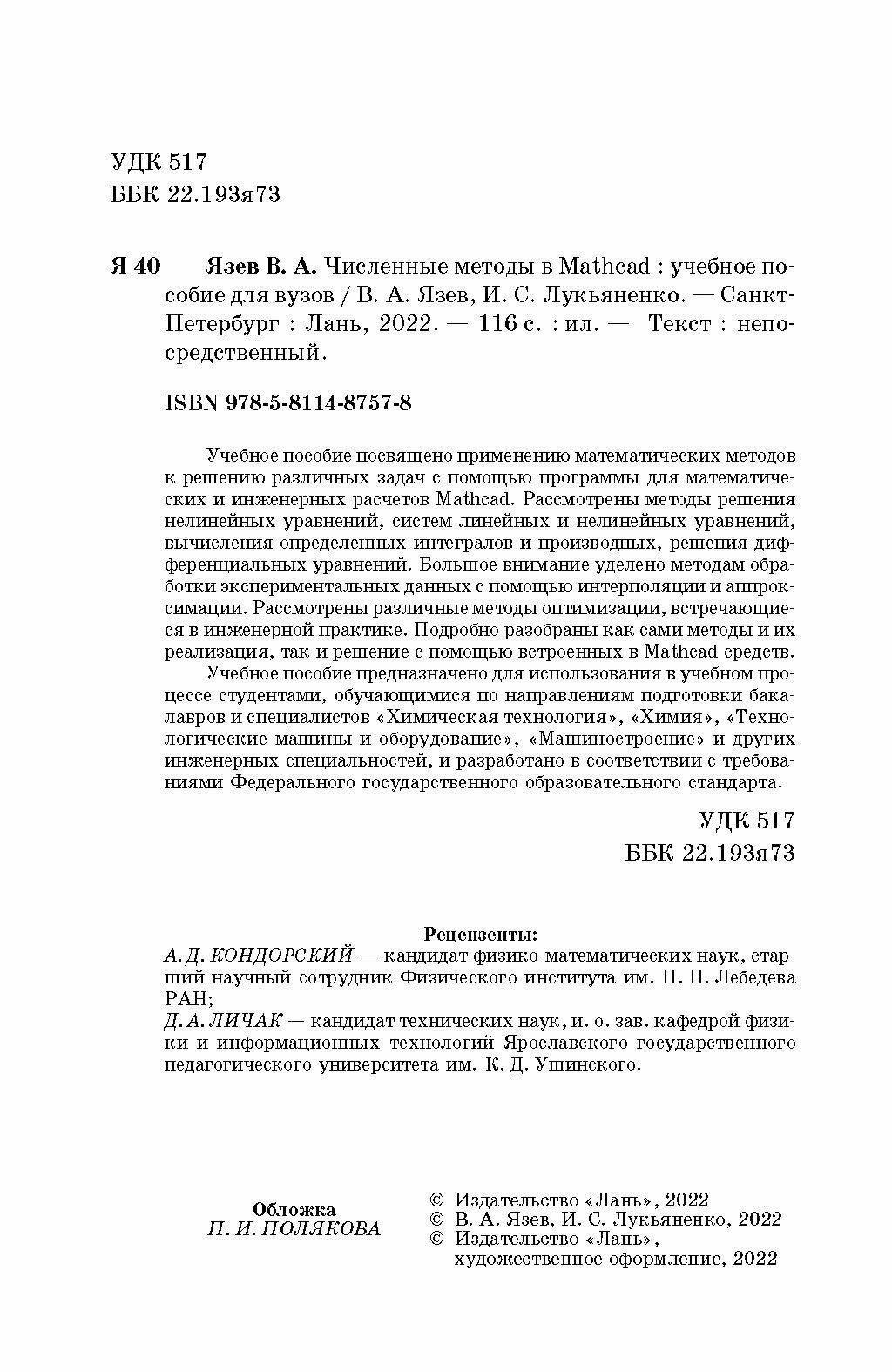 УДК 517
ББК 22.193я73

Я 40 Язев В. А. Численные методы в Mathcad : учебное пособие для вузов / В. А. Язев, И. С. Лукьяненко. — Санкт-Петербург : Лань, 2022. — 116 с. : ил. — Текст : непосредственный.

ISBN 978-5-8114-8757-8

Учебное пособие посвящено применению математических методов к решению различных задач с помощью программы для математических и инженерных расчетов Mathcad. Рассмотрены методы решения нелинейных уравнений, систем линейных и нелинейных уравнений, вычисления определенных интегралов и производных, решения дифференциальных уравнений. Большое внимание уделено методам обработки экспериментальных данных с помощью интерполяции и аппроксимации. Рассмотрены различные методы оптимизации, встречающиеся в инженерной практике. Подробно разобраны как сами методы и их реализация, так и решение с помощью встроенных в Mathcad средств.

Учебное пособие предназначено для использования в учебном процессе студентами, обучающимися по направлениям подготовки бакалавров и специалистов «Химическая технология», «Химия», «Технологические машины и оборудование», «Машиностроение» и других инженерных специальностей, и разработано в соответствии с требованиями Федерального государственного образовательного стандарта.

УДК 517
ББК 22.193я73

Рецензенты:
А. Д. КОНДОРСКИЙ — кандидат физико-математических наук, старший научный сотрудник Физического института им. П. Н. Лебедева РАН;
Д. А. ЛИЧАК — кандидат технических наук, и. о. зав. кафедрой физики и информационных технологий Ярославского государственного педагогического университета им. К. Д. Ушинского.

Обложка
П. И. ПОЛЯКОВА

© Издательство «Лань», 2022
© В. А. Язев, И. С. Лукьяненко, 2022
© Издательство «Лань», художественное оформление, 2022